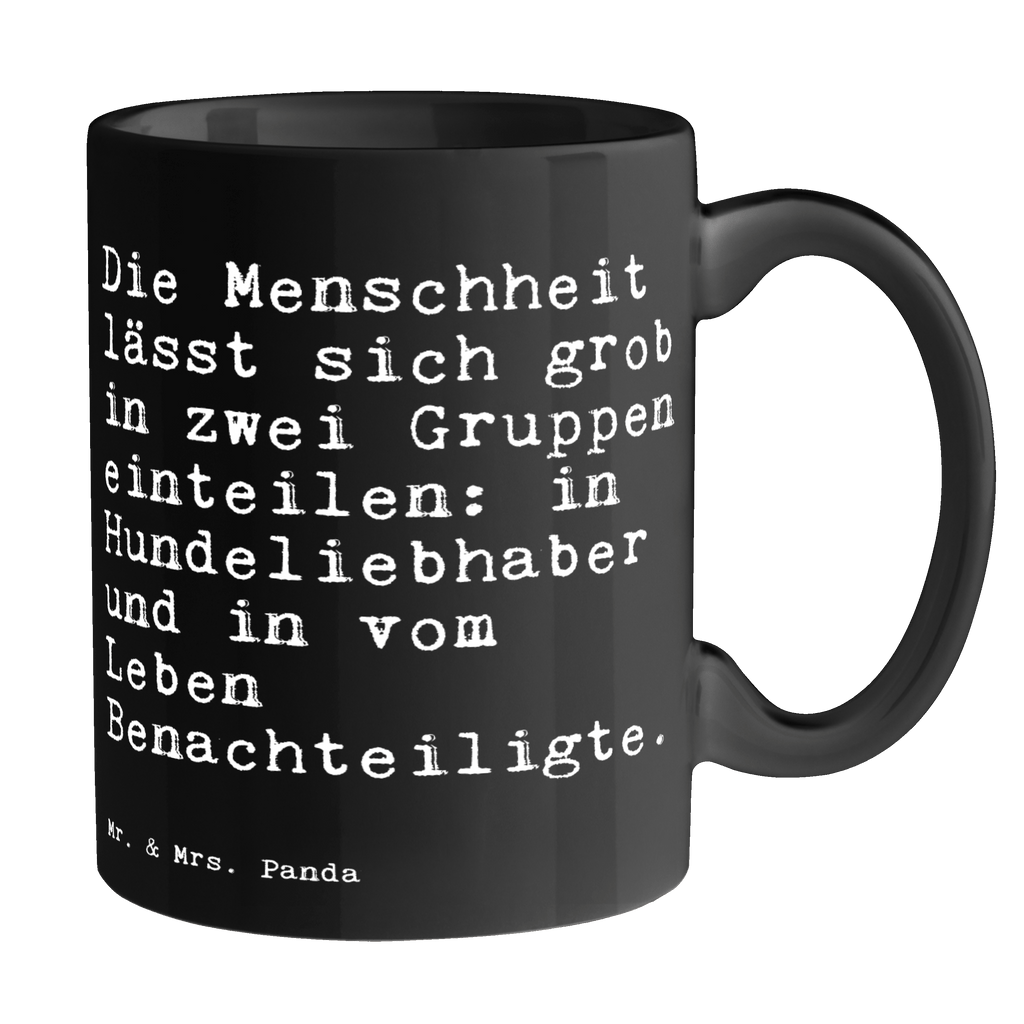 Die Menschheit lässt sich grob in zwei Gruppen einteilen: in Hundeliebhaber und in vom Leben Benachteiligte.

Mr. & Mrs. Panda